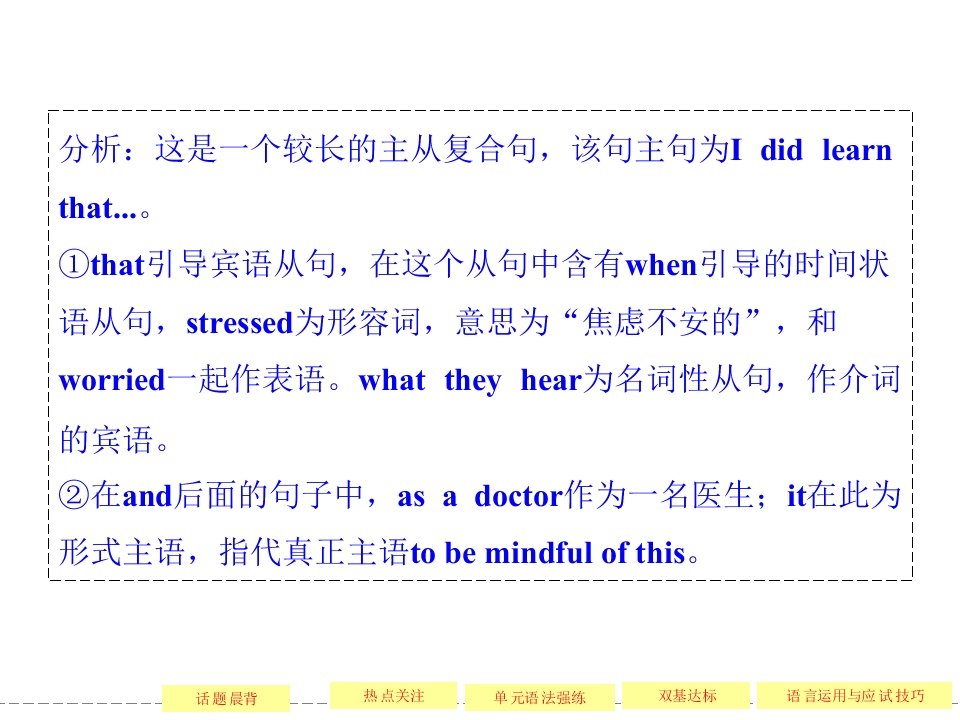 分析：这是一个较长的主从复合句，该句主句为I did learn that...。

①that引导宾语从句，在这个从句中含有when引导的时间状语从句，stressed为形容词，意思为“焦虑不安的”，和worried一起作表语。what they hear为名词性从句，作介词的宾语。

②在and后面的句子中，as a doctor作为一名医生；it在此为形式主语，指代真正主语to be mindful of this。

话题晨背 热点关注 单元语法强练 双基达标 语言运用与应试技巧